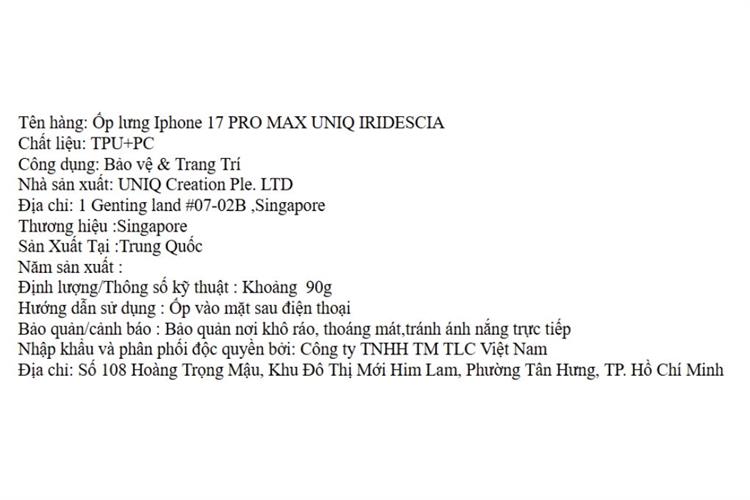 Tên hàng: Ốp lưng Iphone 17 PRO MAX UNIQ IRIDESCIA
Chất liệu: TPU+PC
Công dụng: Bảo vệ & Trang Trí
Nhà sản xuất: UNIQ Creation Ple. LTD
Địa chỉ: 1 Genting land #07-02B ,Singapore
Thương hiệu :Singapore
Sản Xuất Tại :Trung Quốc
Năm sản xuất :
Định lượng/Thông số kỹ thuật : Khoảng 90g
Hướng dẫn sử dụng : Ốp vào mặt sau điện thoại
Bảo quản/cảnh báo : Bảo quản nơi khô ráo, thoáng mát,tránh ánh nắng trực tiếp
Nhập khẩu và phân phối độc quyền bởi: Công ty TNHH TM TLC Việt Nam
Địa chỉ: Số 108 Hoàng Trọng Mậu, Khu Đô Thị Mới Him Lam, Phường Tân Hưng, TP. Hồ Chí Minh